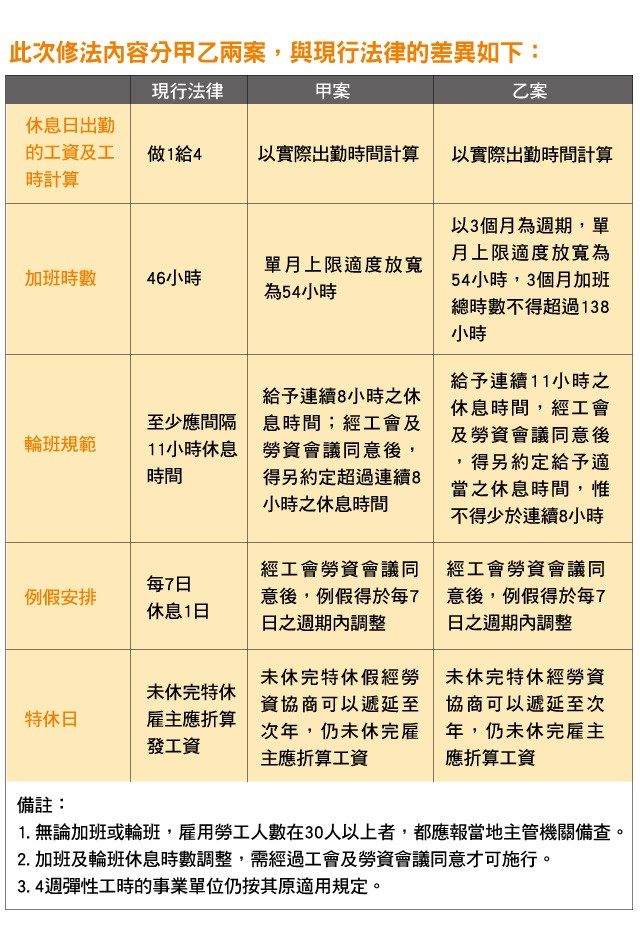 此次修法內容分甲乙兩案，與現行法律的差異如下：

| | 現行法律 | 甲案 | 乙案 |
|---|---|---|---|
| 休息日出勤的工資及工時計算 | 做1給4 | 以實際出勤時間計算 | 以實際出勤時間計算 |
| 加班時數 | 46小時 | 單月上限適度放寬為54小時 | 以3個月為週期，單月上限適度放寬為54小時，3個月加班總時數不得超過138小時 |
| 輪班規範 | 至少應間隔11小時休息時間 | 給予連續8小時之休息時間；經工會及勞資會議同意後，得另約定超過連續8小時之休息時間 | 給予連續11小時之休息時間，經工會及勞資會議同意後，得另約定給予適當之休息時間，惟不得少於連續8小時 |
| 例假安排 | 每7日休息1日 | 經工會勞資會議同意後，例假得於每7日之週期內調整 | 經工會勞資會議同意後，例假得於每7日之週期內調整 |
| 特休日 | 未休完特休雇主應折算發工資 | 未休完特休假經勞資協商可以遞延至次年，仍未休完雇主應折算工資 | 未休完特休經勞資協商可以遞延至次年，仍未休完雇主應折算工資 |

備註：
1. 無論加班或輪班，雇用勞工人數在30人以上者，都應報當地主管機關備查。
2. 加班及輪班休息時數調整，需經過工會及勞資會議同意才可施行。
3. 4週彈性工時的事業單位仍按其原適用規定。